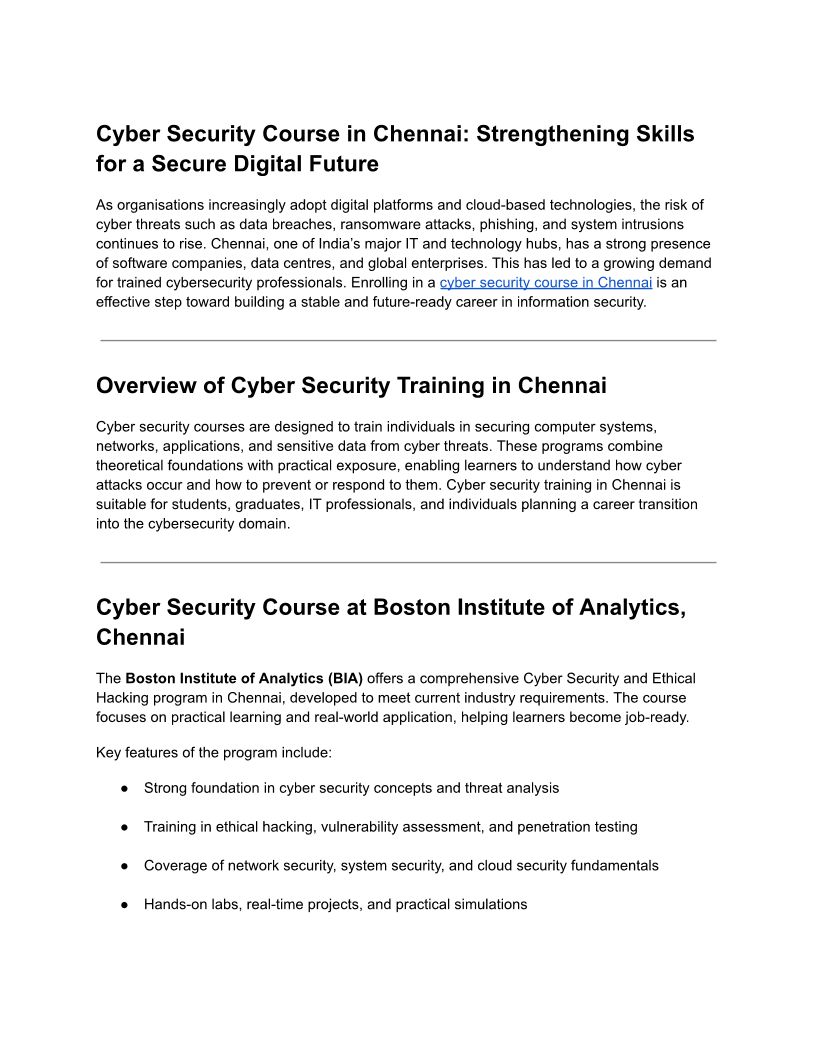 Cyber Security Course in Chennai: Strengthening Skills for a Secure Digital Future

As organisations increasingly adopt digital platforms and cloud-based technologies, the risk of cyber threats such as data breaches, ransomware attacks, phishing, and system intrusions continues to rise. Chennai, one of India's major IT and technology hubs, has a strong presence of software companies, data centres, and global enterprises. This has led to a growing demand for trained cybersecurity professionals. Enrolling in a cyber security course in Chennai is an effective step toward building a stable and future-ready career in information security.

Overview of Cyber Security Training in Chennai

Cyber security courses are designed to train individuals in securing computer systems, networks, applications, and sensitive data from cyber threats. These programs combine theoretical foundations with practical exposure, enabling learners to understand how cyber attacks occur and how to prevent or respond to them. Cyber security training in Chennai is suitable for students, graduates, IT professionals, and individuals planning a career transition into the cybersecurity domain.

Cyber Security Course at Boston Institute of Analytics, Chennai

The Boston Institute of Analytics (BIA) offers a comprehensive Cyber Security and Ethical Hacking program in Chennai, developed to meet current industry requirements. The course focuses on practical learning and real-world application, helping learners become job-ready.

Key features of the program include:

● Strong foundation in cyber security concepts and threat analysis

● Training in ethical hacking, vulnerability assessment, and penetration testing

● Coverage of network security, system security, and cloud security fundamentals

● Hands-on labs, real-time projects, and practical simulations